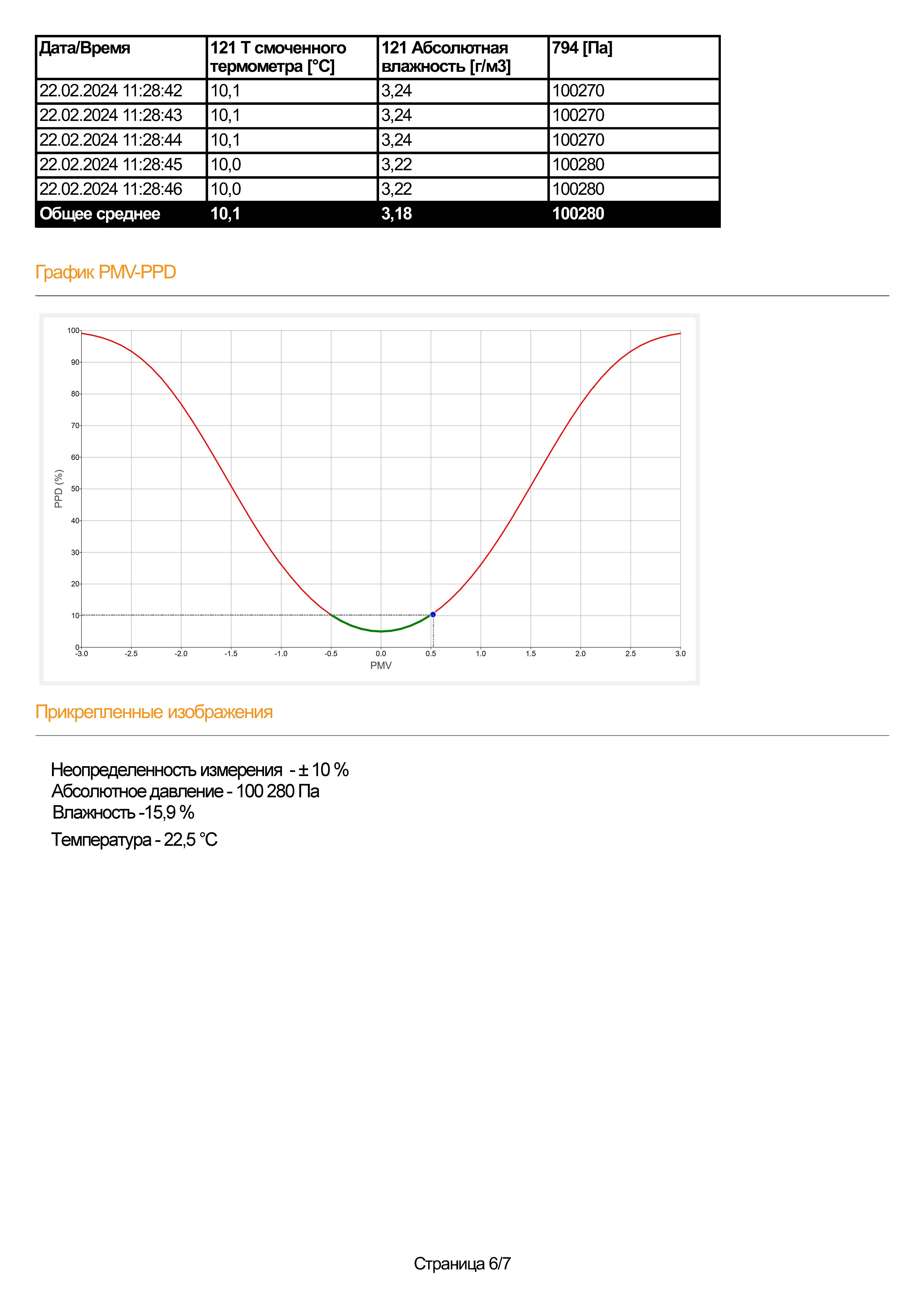 | Дата/Время | 121 Т смоченного термометра [°C] | 121 Абсолютная влажность [г/м3] | 794 [Па] |
|---|---|---|---|
| 22.02.2024 11:28:42 | 10,1 | 3,24 | 100270 |
| 22.02.2024 11:28:43 | 10,1 | 3,24 | 100270 |
| 22.02.2024 11:28:44 | 10,1 | 3,24 | 100270 |
| 22.02.2024 11:28:45 | 10,0 | 3,22 | 100280 |
| 22.02.2024 11:28:46 | 10,0 | 3,22 | 100280 |
| Общее среднее | 10,1 | 3,18 | 100280 |

График PMV-PPD

100
90
80
70
60
50
40
30
20
10
0
PPD (%)
-3.0 -2.5 -2.0 -1.5 -1.0 -0.5 0.0 0.5 1.0 1.5 2.0 2.5 3.0
PMV

Прикрепленные изображения

Неопределенность измерения - ± 10 %
Абсолютное давление - 100 280 Па
Влажность -15,9 %
Температура - 22,5 °C

Страница 6/7